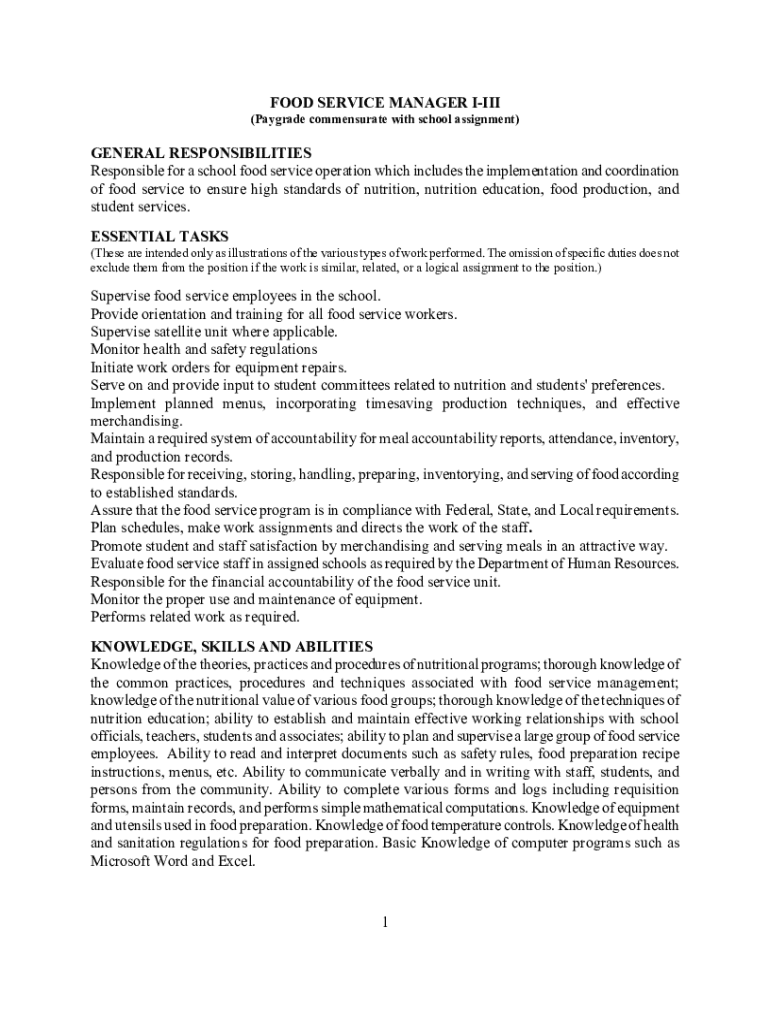 FOOD SERVICE MANAGER I-III
(Paygrade commensurate with school assignment)

GENERAL RESPONSIBILITIES
Responsible for a school food service operation which includes the implementation and coordination of food service to ensure high standards of nutrition, nutrition education, food production, and student services.

ESSENTIAL TASKS
(These are intended only as illustrations of the various types of work performed. The omission of specific duties does not exclude them from the position if the work is similar, related, or a logical assignment to the position.)

Supervise food service employees in the school.
Provide orientation and training for all food service workers.
Supervise satellite unit where applicable.
Monitor health and safety regulations
Initiate work orders for equipment repairs.
Serve on and provide input to student committees related to nutrition and students' preferences.
Implement planned menus, incorporating timesaving production techniques, and effective merchandising.
Maintain a required system of accountability for meal accountability reports, attendance, inventory, and production records.
Responsible for receiving, storing, handling, preparing, inventorying, and serving of food according to established standards.
Assure that the food service program is in compliance with Federal, State, and Local requirements.
Plan schedules, make work assignments and directs the work of the staff.
Promote student and staff satisfaction by merchandising and serving meals in an attractive way.
Evaluate food service staff in assigned schools as required by the Department of Human Resources.
Responsible for the financial accountability of the food service unit.
Monitor the proper use and maintenance of equipment.
Performs related work as required.

KNOWLEDGE, SKILLS AND ABILITIES
Knowledge of the theories, practices and procedures of nutritional programs; thorough knowledge of the common practices, procedures and techniques associated with food service management; knowledge of the nutritional value of various food groups; thorough knowledge of the techniques of nutrition education; ability to establish and maintain effective working relationships with school officials, teachers, students and associates; ability to plan and supervise a large group of food service employees. Ability to read and interpret documents such as safety rules, food preparation recipe instructions, menus, etc. Ability to communicate verbally and in writing with staff, students, and persons from the community. Ability to complete various forms and logs including requisition forms, maintain records, and performs simple mathematical computations. Knowledge of equipment and utensils used in food preparation. Knowledge of food temperature controls. Knowledge of health and sanitation regulations for food preparation. Basic Knowledge of computer programs such as Microsoft Word and Excel.

1